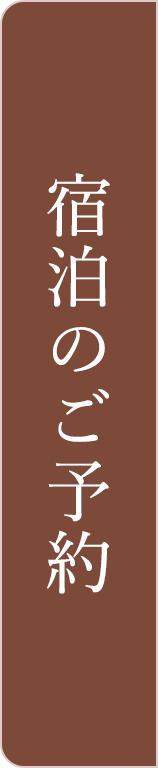 宿泊のご予約